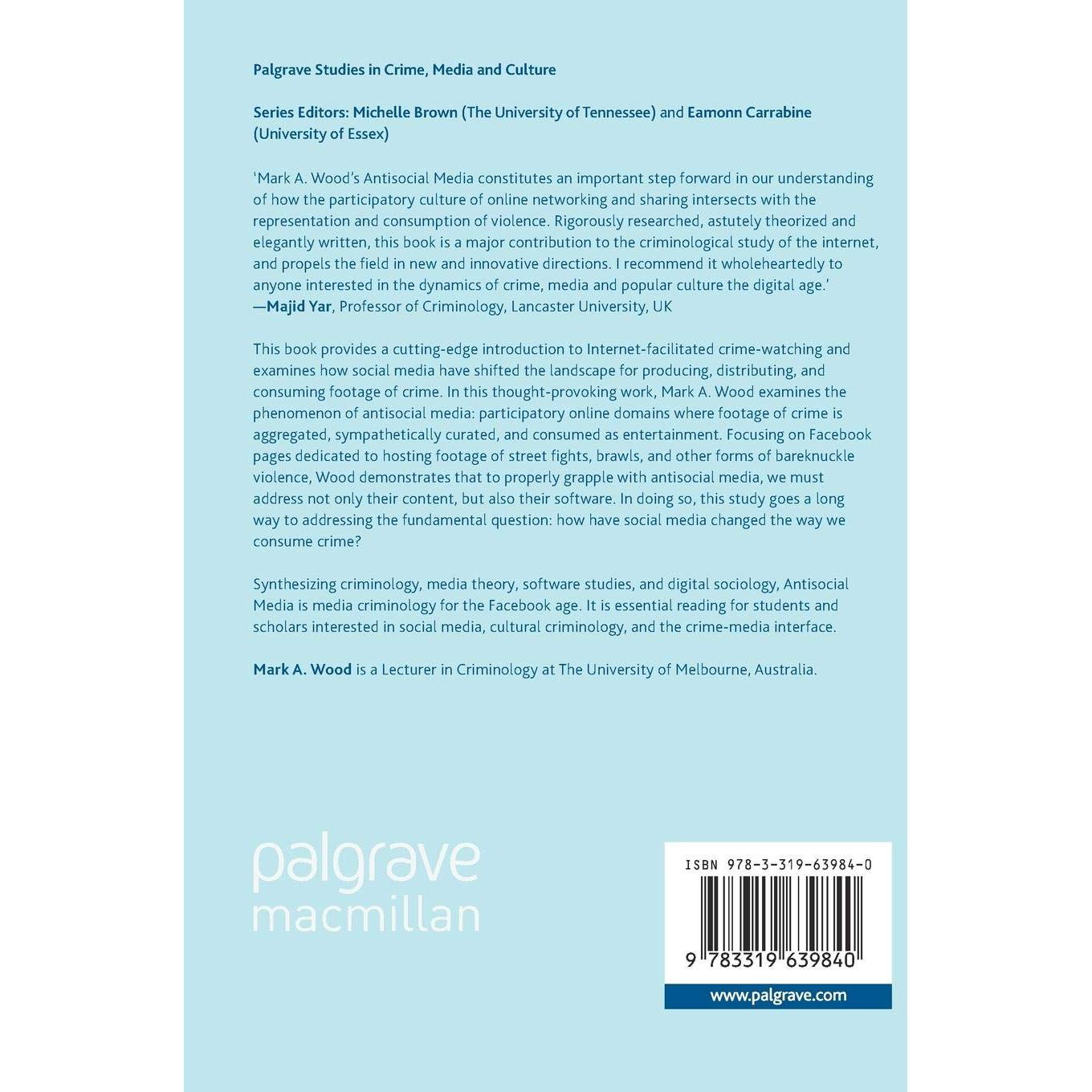 Palgrave Studies in Crime, Media and Culture

Series Editors: Michelle Brown (The University of Tennessee) and Eamonn Carrabine (University of Essex)

'Mark A. Wood's Antisocial Media constitutes an important step forward in our understanding of how the participatory culture of online networking and sharing intersects with the representation and consumption of violence. Rigorously researched, astutely theorized and elegantly written, this book is a major contribution to the criminological study of the internet, and propels the field in new and innovative directions. I recommend it wholeheartedly to anyone interested in the dynamics of crime, media and popular culture the digital age.'
—Majid Yar, Professor of Criminology, Lancaster University, UK

This book provides a cutting-edge introduction to Internet-facilitated crime-watching and examines how social media have shifted the landscape for producing, distributing, and consuming footage of crime. In this thought-provoking work, Mark A. Wood examines the phenomenon of antisocial media: participatory online domains where footage of crime is aggregated, sympathetically curated, and consumed as entertainment. Focusing on Facebook pages dedicated to hosting footage of street fights, brawls, and other forms of bareknuckle violence, Wood demonstrates that to properly grapple with antisocial media, we must address not only their content, but also their software. In doing so, this study goes a long way to addressing the fundamental question: how have social media changed the way we consume crime?

Synthesizing criminology, media theory, software studies, and digital sociology, Antisocial Media is media criminology for the Facebook age. It is essential reading for students and scholars interested in social media, cultural criminology, and the crime-media interface.

Mark A. Wood is a Lecturer in Criminology at The University of Melbourne, Australia.

palgrave
macmillan

ISBN 978-3-319-63984-0

9 783319 639840

www.palgrave.com